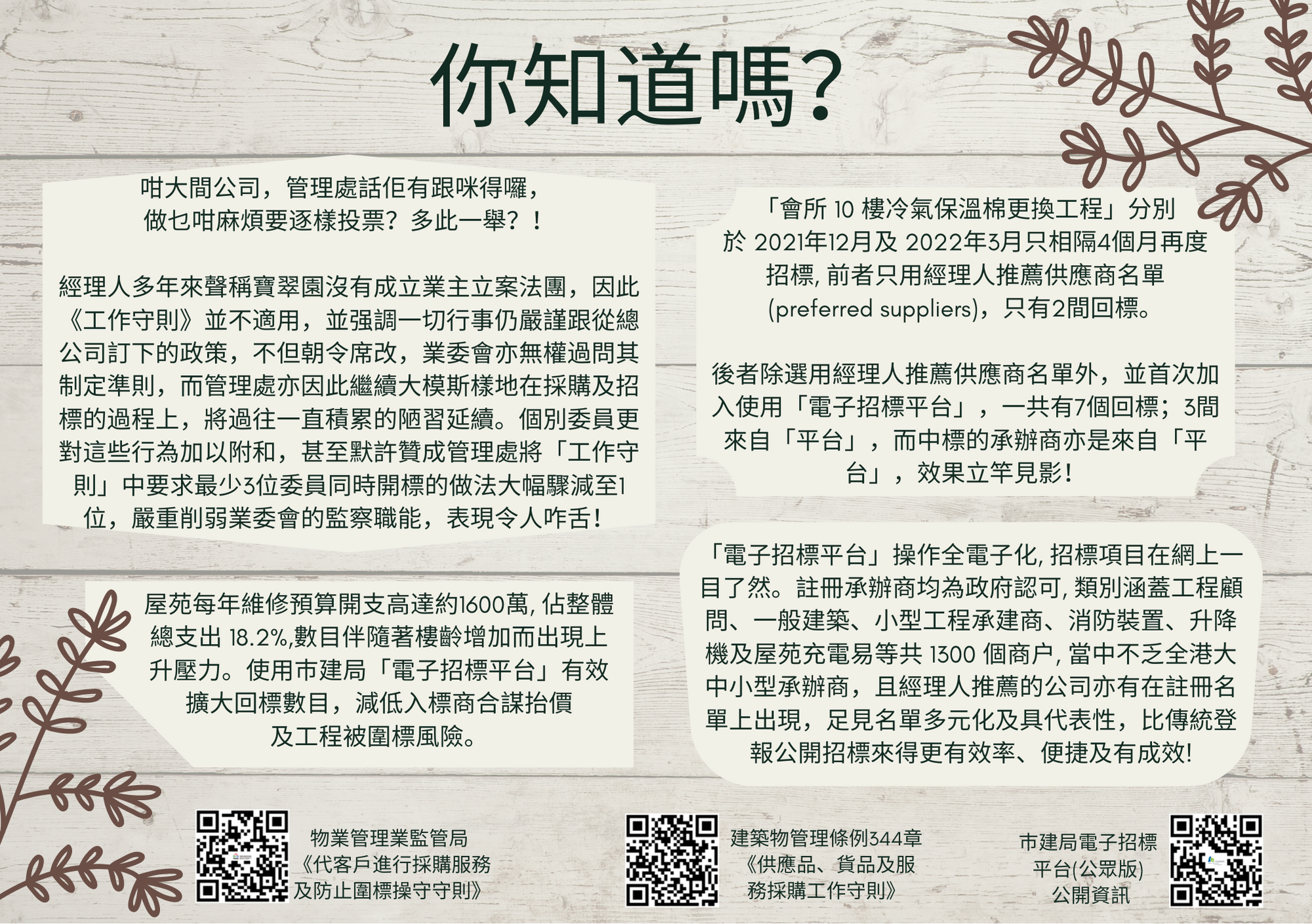 你知道嗎?

咁大間公司，管理處話佢有跟咪得囉，
做乜咁麻煩要逐樣投票？多此一舉？！

經理人多年來聲稱寶翠園沒有成立業主立案法團，因此《工作守則》並不適用，並强調一切行事仍嚴謹跟從總公司訂下的政策，不但朝令席改，業委會亦無權過問其制定準則，而管理處亦因此繼續大模斯樣地在採購及招標的過程上，將過往一直積累的陋習延續。個別委員更對這些行為加以附和，甚至默許贊成管理處將「工作守則」中要求最少3位委員同時開標的做法大幅驟減至1位，嚴重削弱業委會的監察職能，表現令人咋舌！

屋苑每年維修預算開支高達約1600萬，佔整體總支出18.2%,數目伴隨著樓齡增加而出現上升壓力。使用市建局「電子招標平台」有效擴大回標數目，減低入標商合謀抬價及工程被圍標風險。

「會所10樓冷氣保溫棉更換工程」分別於2021年12月及2022年3月只相隔4個月再度招標,前者只用經理人推薦供應商名單(preferred suppliers)，只有2間回標。

後者除選用經理人推薦供應商名單外，並首次加入使用「電子招標平台」，一共有7個回標；3間來自「平台」，而中標的承辦商亦是來自「平台」，效果立竿見影！

「電子招標平台」操作全電子化,招標項目在網上一目了然。註冊承辦商均為政府認可,類別涵蓋工程顧問、一般建築、小型工程承建商、消防裝置、升降機及屋苑充電易等共1300個商户,當中不乏全港大中小型承辦商，且經理人推薦的公司亦有在註冊名單上出現，足見名單多元化及具代表性，比傳統登報公開招標來得更有效率、便捷及有成效!

物業管理業監管局
《代客戶進行採購服務
及防止圍標操守守則》

建築物管理條例344章
《供應品、貨品及服
務採購工作守則》

市建局電子招標
平台(公眾版)
公開資訊